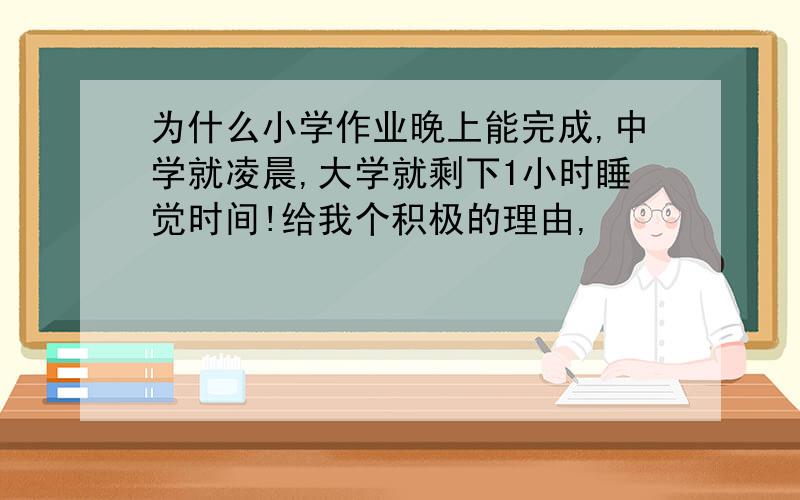 为什么小学作业晚上能完成,中学就凌晨,大学就剩下1小时睡觉时间!给我个积极的理由,